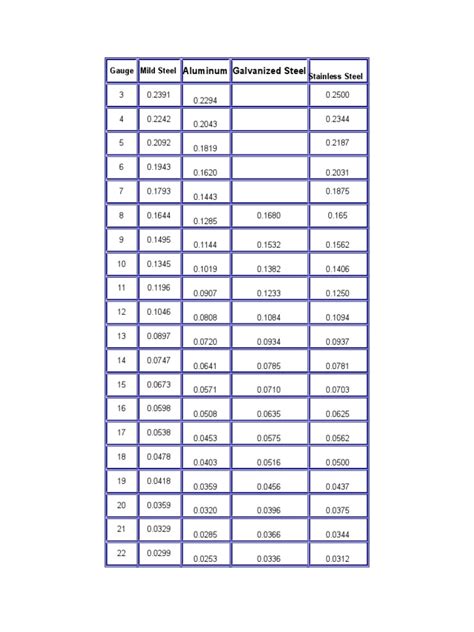 | Gauge | Mild Steel | Aluminum | Galvanized Steel | Stainless Steel |
|---|---|---|---|---|
| 3 | 0.2391 | 0.2294 | | 0.2500 |
| 4 | 0.2242 | 0.2043 | | 0.2344 |
| 5 | 0.2092 | 0.1819 | | 0.2187 |
| 6 | 0.1943 | 0.1620 | | 0.2031 |
| 7 | 0.1793 | 0.1443 | | 0.1875 |
| 8 | 0.1644 | 0.1285 | 0.1680 | 0.165 |
| 9 | 0.1495 | 0.1144 | 0.1532 | 0.1562 |
| 10 | 0.1345 | 0.1019 | 0.1382 | 0.1406 |
| 11 | 0.1196 | 0.0907 | 0.1233 | 0.1250 |
| 12 | 0.1046 | 0.0808 | 0.1084 | 0.1094 |
| 13 | 0.0897 | 0.0720 | 0.0934 | 0.0937 |
| 14 | 0.0747 | 0.0641 | 0.0785 | 0.0781 |
| 15 | 0.0673 | 0.0571 | 0.0710 | 0.0703 |
| 16 | 0.0598 | 0.0508 | 0.0635 | 0.0625 |
| 17 | 0.0538 | 0.0453 | 0.0575 | 0.0562 |
| 18 | 0.0478 | 0.0403 | 0.0516 | 0.0500 |
| 19 | 0.0418 | 0.0359 | 0.0456 | 0.0437 |
| 20 | 0.0359 | 0.0320 | 0.0396 | 0.0375 |
| 21 | 0.0329 | 0.0285 | 0.0366 | 0.0344 |
| 22 | 0.0299 | 0.0253 | 0.0336 | 0.0312 |